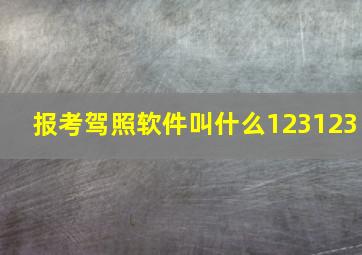 报考驾照软件叫什么123123